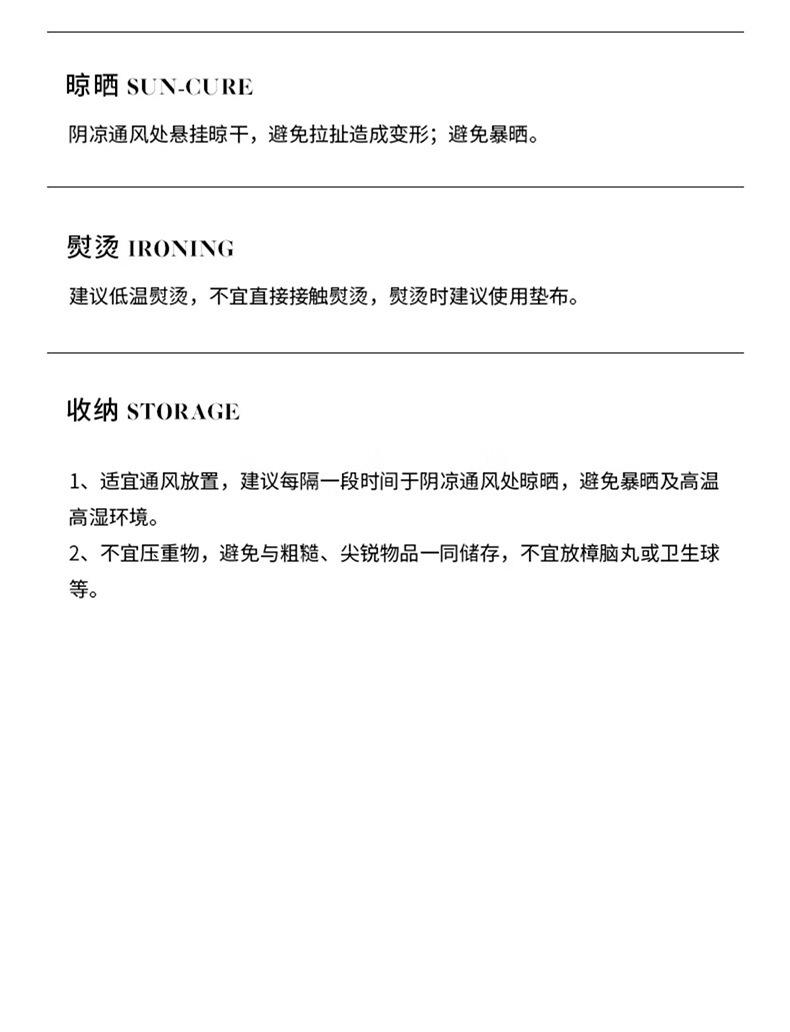 晾晒 SUN-CURE

阴凉通风处悬挂晾干，避免拉扯造成变形；避免暴晒。

熨烫 IRONING

建议低温熨烫，不宜直接接触熨烫，熨烫时建议使用垫布。

收纳 STORAGE

1、适宜通风放置，建议每隔一段时间于阴凉通风处晾晒，避免暴晒及高温高湿环境。

2、不宜压重物，避免与粗糙、尖锐物品一同储存，不宜放樟脑丸或卫生球等。